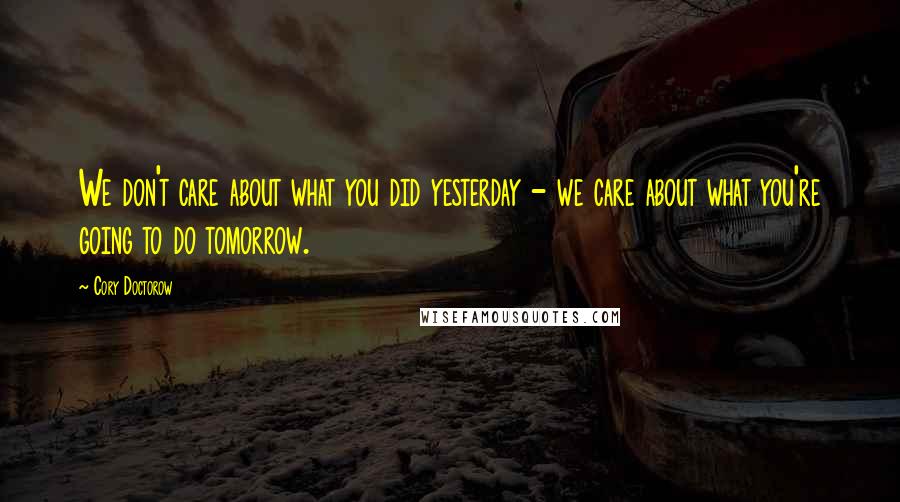 We don't care about what you did yesterday - we care about what you're going to do tomorrow.

~ Cory Doctorow

WISEFAMOUSQUOTES.COM